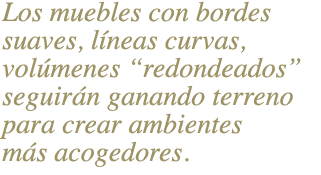 Los muebles con bordes suaves, líneas curvas, volúmenes “redondeados” seguirán ganando terreno para crear ambientes más acogedores.